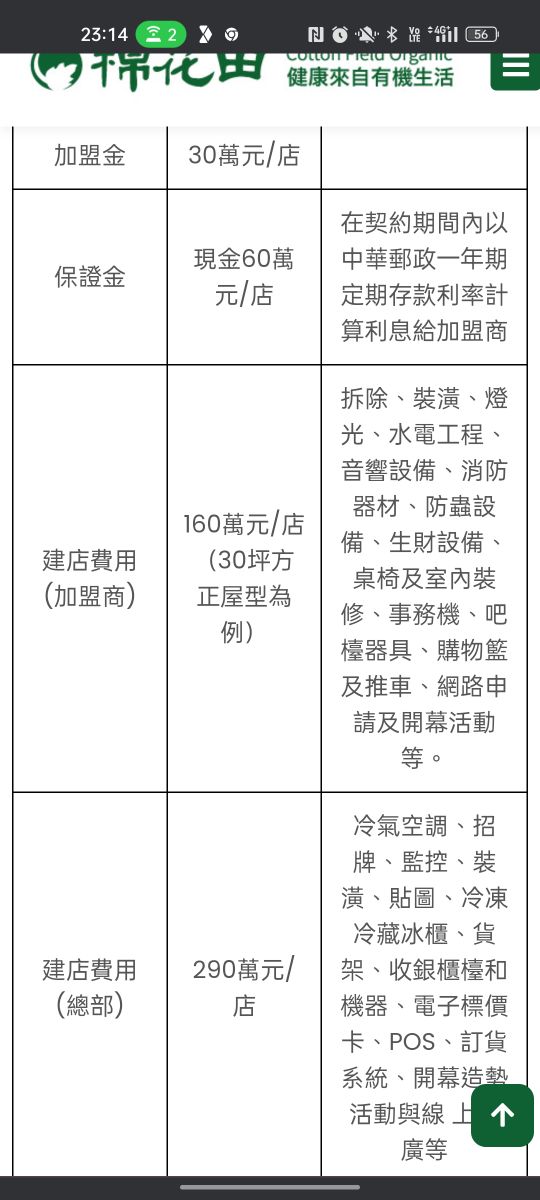 23:14 2 56

棉花田 Cotton Field Organic 健康來自有機生活

| 加盟金 | 30萬元/店 | |
|---|---|---|
| 保證金 | 現金60萬元/店 | 在契約期間內以中華郵政一年期定期存款利率計算利息給加盟商 |
| 建店費用(加盟商) | 160萬元/店(30坪方正屋型為例) | 拆除、裝潢、燈光、水電工程、音響設備、消防器材、防蟲設備、生財設備、桌椅及室內裝修、事務機、吧檯器具、購物籃及推車、網路申請及開幕活動等。 |
| 建店費用(總部) | 290萬元/店 | 冷氣空調、招牌、監控、裝潢、貼圖、冷凍冷藏冰櫃、貨架、收銀櫃檯和機器、電子標價卡、POS、訂貨系統、開幕造勢活動與線上廣等 |